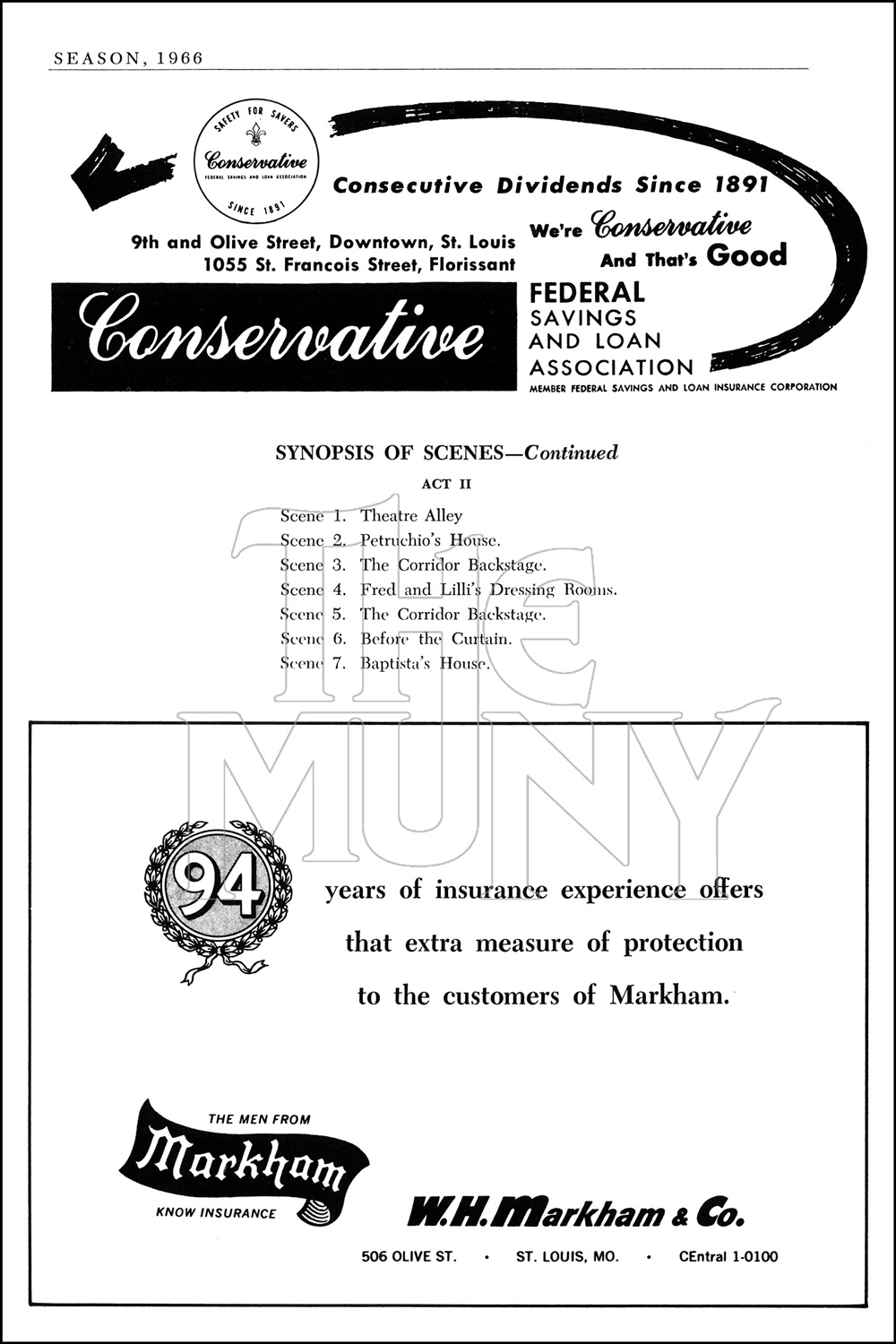 SEASON, 1966

SAFETY FOR SAVERS
Conservative
FEDERAL SAVINGS AND LOAN ASSOCIATION
SINCE 1891

Consecutive Dividends Since 1891

9th and Olive Street, Downtown, St. Louis
1055 St. Francois Street, Florissant

We're Conservative
And That's Good

Conservative

FEDERAL
SAVINGS
AND LOAN
ASSOCIATION
MEMBER FEDERAL SAVINGS AND LOAN INSURANCE CORPORATION

SYNOPSIS OF SCENES—Continued

ACT II

Scene 1. Theatre Alley
Scene 2. Petruchio's House.
Scene 3. The Corridor Backstage.
Scene 4. Fred and Lilli's Dressing Rooms.
Scene 5. The Corridor Backstage.
Scene 6. Before the Curtain.
Scene 7. Baptista's House.

The MUNY

94

years of insurance experience offers
that extra measure of protection
to the customers of Markham.

THE MEN FROM
Markham
KNOW INSURANCE

W.H. Markham & Co.

506 OLIVE ST. • ST. LOUIS, MO. • CEntral 1-0100